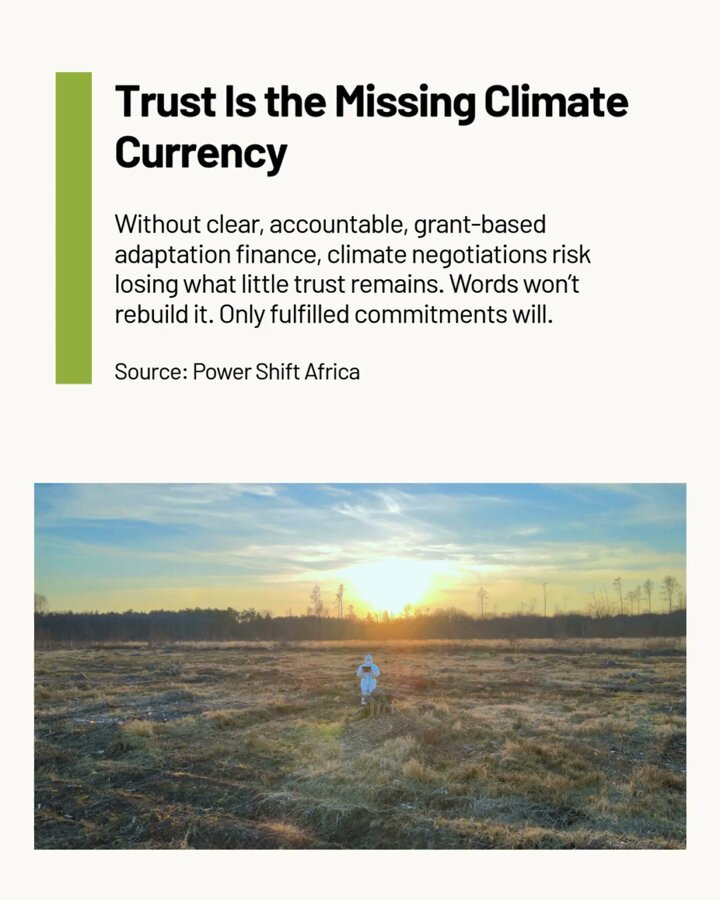 Trust Is the Missing Climate Currency

Without clear, accountable, grant-based adaptation finance, climate negotiations risk losing what little trust remains. Words won't rebuild it. Only fulfilled commitments will.

Source: Power Shift Africa